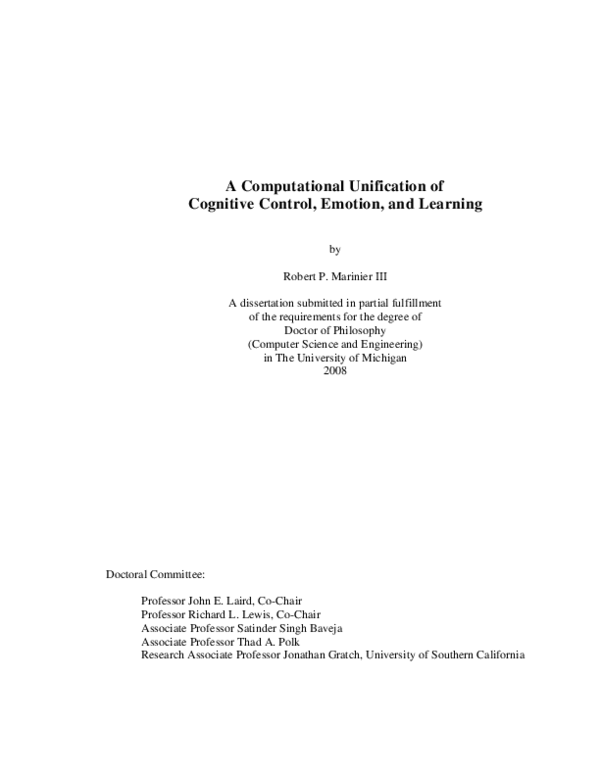 A Computational Unification of
Cognitive Control, Emotion, and Learning

by

Robert P. Marinier III

A dissertation submitted in partial fulfillment
of the requirements for the degree of
Doctor of Philosophy
(Computer Science and Engineering)
in The University of Michigan
2008

Doctoral Committee:

Professor John E. Laird, Co-Chair
Professor Richard L. Lewis, Co-Chair
Associate Professor Satinder Singh Baveja
Associate Professor Thad A. Polk
Research Associate Professor Jonathan Gratch, University of Southern California